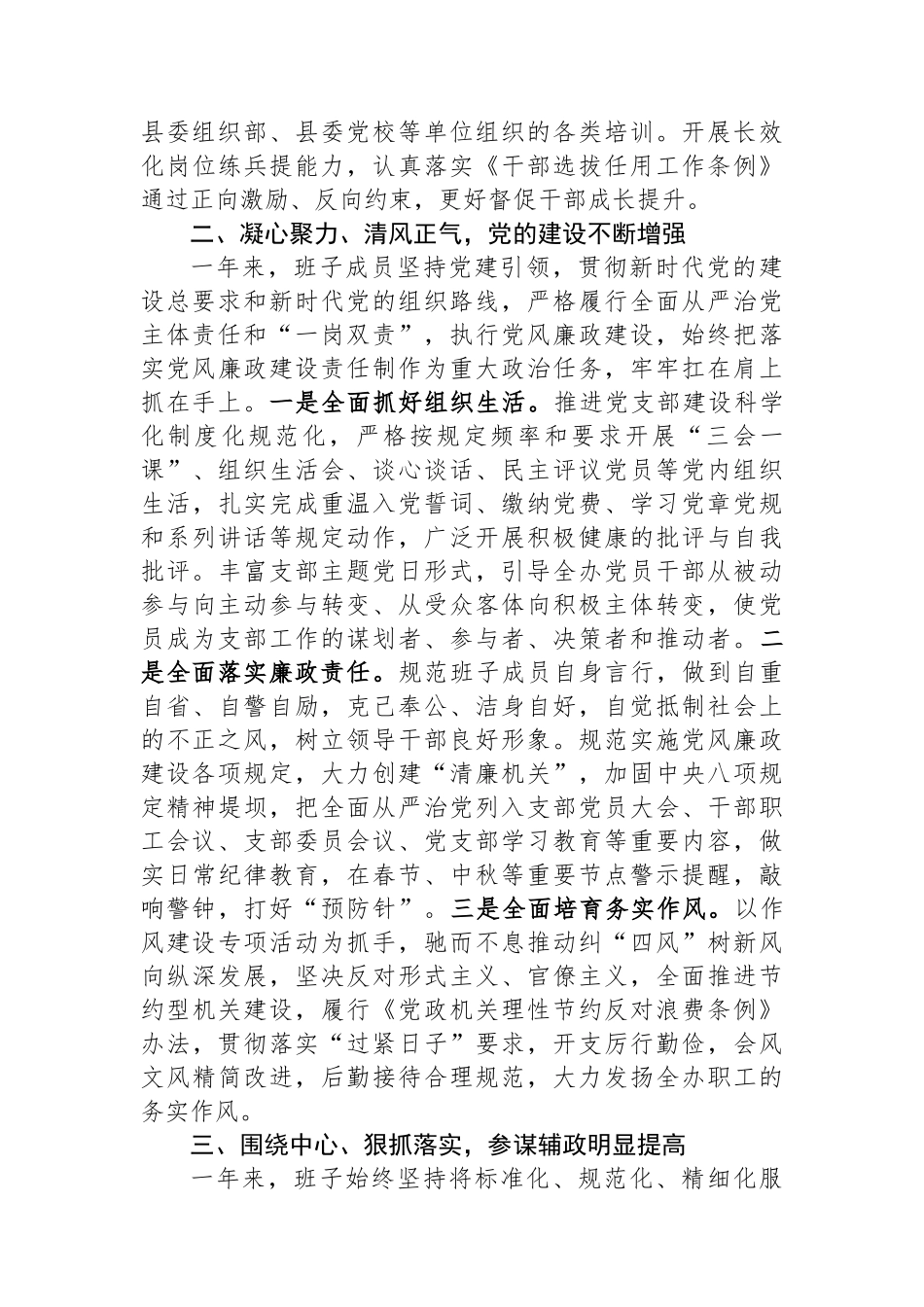 县委组织部、县委党校等单位组织的各类培训。开展长效化岗位练兵提能力，认真落实《干部选拔任用工作条例》通过正向激励、反向约束，更好督促干部成长提升。

二、凝心聚力、清风正气，党的建设不断增强

一年来，班子成员坚持党建引领，贯彻新时代党的建设总要求和新时代党的组织路线，严格履行全面从严治党主体责任和“一岗双责”，执行党风廉政建设，始终把落实党风廉政建设责任制作为重大政治任务，牢牢扛在肩上抓在手上。一是全面抓好组织生活。推进党支部建设科学化制度化规范化，严格按规定频率和要求开展“三会一课”、组织生活会、谈心谈话、民主评议党员等党内组织生活，扎实完成重温入党誓词、缴纳党费、学习党章党规和系列讲话等规定动作，广泛开展积极健康的批评与自我批评。丰富支部主题党日形式，引导全办党员干部从被动参与向主动参与转变、从受众客体向积极主体转变，使党员成为支部工作的谋划者、参与者、决策者和推动者。二是全面落实廉政责任。规范班子成员自身言行，做到自重自省、自警自励，克己奉公、洁身自好，自觉抵制社会上的不正之风，树立领导干部良好形象。规范实施党风廉政建设各项规定，大力创建“清廉机关”，加固中央八项规定精神堤坝，把全面从严治党列入支部党员大会、干部职工会议、支部委员会议、党支部学习教育等重要内容，做实日常纪律教育，在春节、中秋等重要节点警示提醒，敲响警钟，打好“预防针”。三是全面培育务实作风。以作风建设专项活动为抓手，驰而不息推动纠“四风”树新风向纵深发展，坚决反对形式主义、官僚主义，全面推进节约型机关建设，履行《党政机关理性节约反对浪费条例》办法，贯彻落实“过紧日子”要求，开支厉行勤俭，会风文风精简改进，后勤接待合理规范，大力发扬全办职工的务实作风。

三、围绕中心、狠抓落实，参谋辅政明显提高

一年来，班子始终坚持将标准化、规范化、精细化服